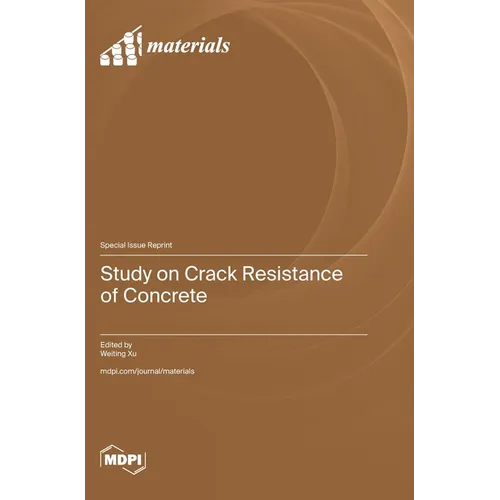 materials

Special Issue Reprint

Study on Crack Resistance of Concrete

Edited by
Weiting Xu

mdpi.com/journal/materials

MDPI